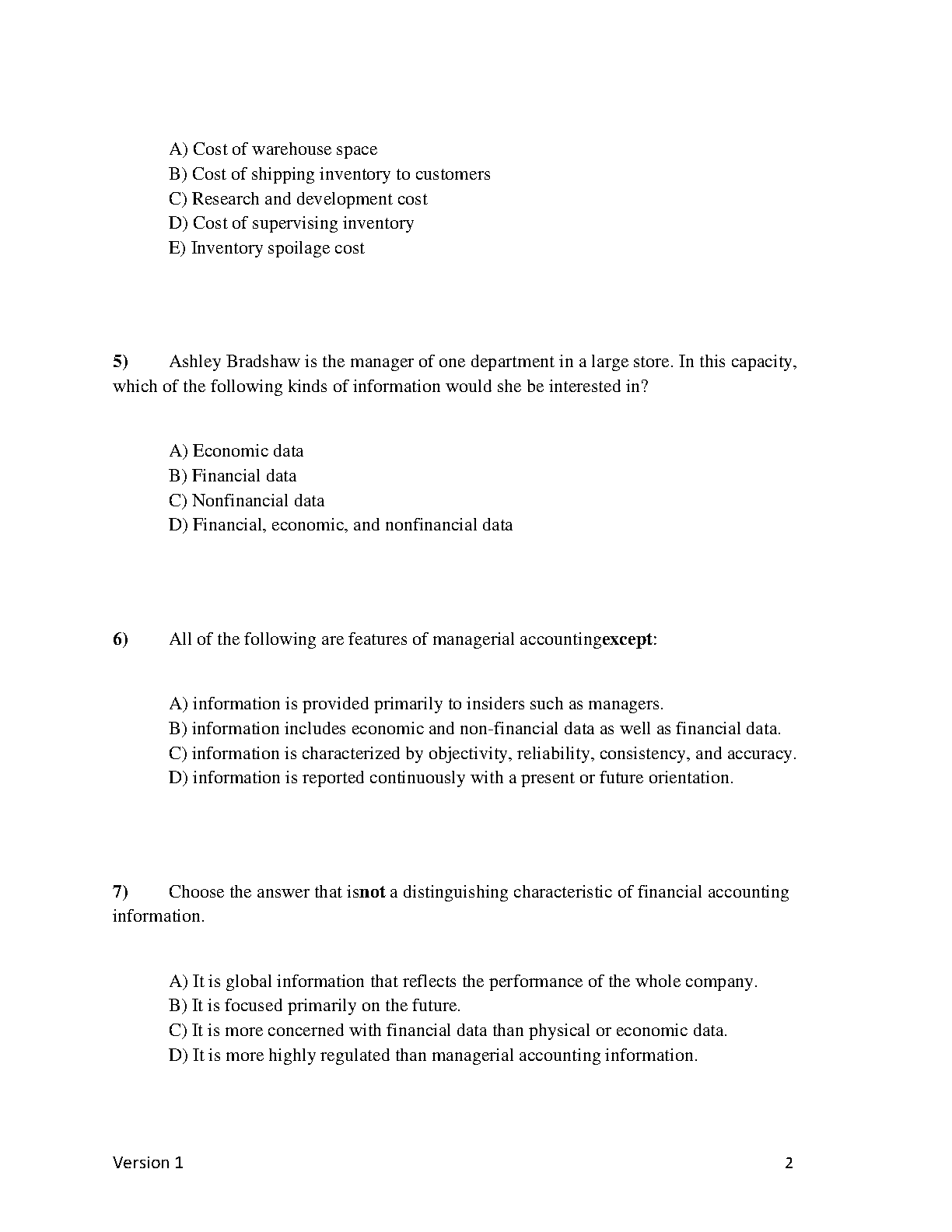 A) Cost of warehouse space
B) Cost of shipping inventory to customers
C) Research and development cost
D) Cost of supervising inventory
E) Inventory spoilage cost

5) Ashley Bradshaw is the manager of one department in a large store. In this capacity, which of the following kinds of information would she be interested in?

A) Economic data
B) Financial data
C) Nonfinancial data
D) Financial, economic, and nonfinancial data

6) All of the following are features of managerial accountingexcept:

A) information is provided primarily to insiders such as managers.
B) information includes economic and non-financial data as well as financial data.
C) information is characterized by objectivity, reliability, consistency, and accuracy.
D) information is reported continuously with a present or future orientation.

7) Choose the answer that isnot a distinguishing characteristic of financial accounting information.

A) It is global information that reflects the performance of the whole company.
B) It is focused primarily on the future.
C) It is more concerned with financial data than physical or economic data.
D) It is more highly regulated than managerial accounting information.

Version 1

2